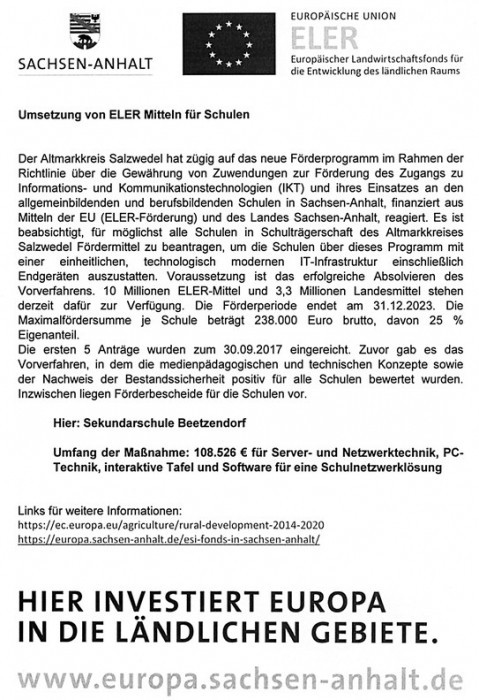 SACHSEN-ANHALT

EUROPÄISCHE UNION
ELER
Europäischer Landwirtschaftsfonds für die Entwicklung des ländlichen Raums

Umsetzung von ELER Mitteln für Schulen

Der Altmarkkreis Salzwedel hat zügig auf das neue Förderprogramm im Rahmen der Richtlinie über die Gewährung von Zuwendungen zur Förderung des Zugangs zu Informations- und Kommunikationstechnologien (IKT) und ihres Einsatzes an den allgemeinbildenden und berufsbildenden Schulen in Sachsen-Anhalt, finanziert aus Mitteln der EU (ELER-Förderung) und des Landes Sachsen-Anhalt, reagiert. Es ist beabsichtigt, für möglichst alle Schulen in Schulträgerschaft des Altmarkkreises Salzwedel Fördermittel zu beantragen, um die Schulen über dieses Programm mit einer einheitlichen, technologisch modernen IT-Infrastruktur einschließlich Endgeräten auszustatten. Voraussetzung ist das erfolgreiche Absolvieren des Vorverfahrens. 10 Millionen ELER-Mittel und 3,3 Millionen Landesmittel stehen derzeit dafür zur Verfügung. Die Förderperiode endet am 31.12.2023. Die Maximalfördersumme je Schule beträgt 238.000 Euro brutto, davon 25 % Eigenanteil.
Die ersten 5 Anträge wurden zum 30.09.2017 eingereicht. Zuvor gab es das Vorverfahren, in dem die medienpädagogischen und technischen Konzepte sowie der Nachweis der Bestandssicherheit positiv für alle Schulen bewertet wurden. Inzwischen liegen Förderbescheide für die Schulen vor.

Hier: Sekundarschule Beetzendorf

Umfang der Maßnahme: 108.526 € für Server- und Netzwerktechnik, PC-Technik, interaktive Tafel und Software für eine Schulnetzwerklösung

Links für weitere Informationen:
https://ec.europa.eu/agriculture/rural-development-2014-2020
https://europa.sachsen-anhalt.de/esi-fonds-in-sachsen-anhalt/

HIER INVESTIERT EUROPA
IN DIE LÄNDLICHEN GEBIETE.

www.europa.sachsen-anhalt.de